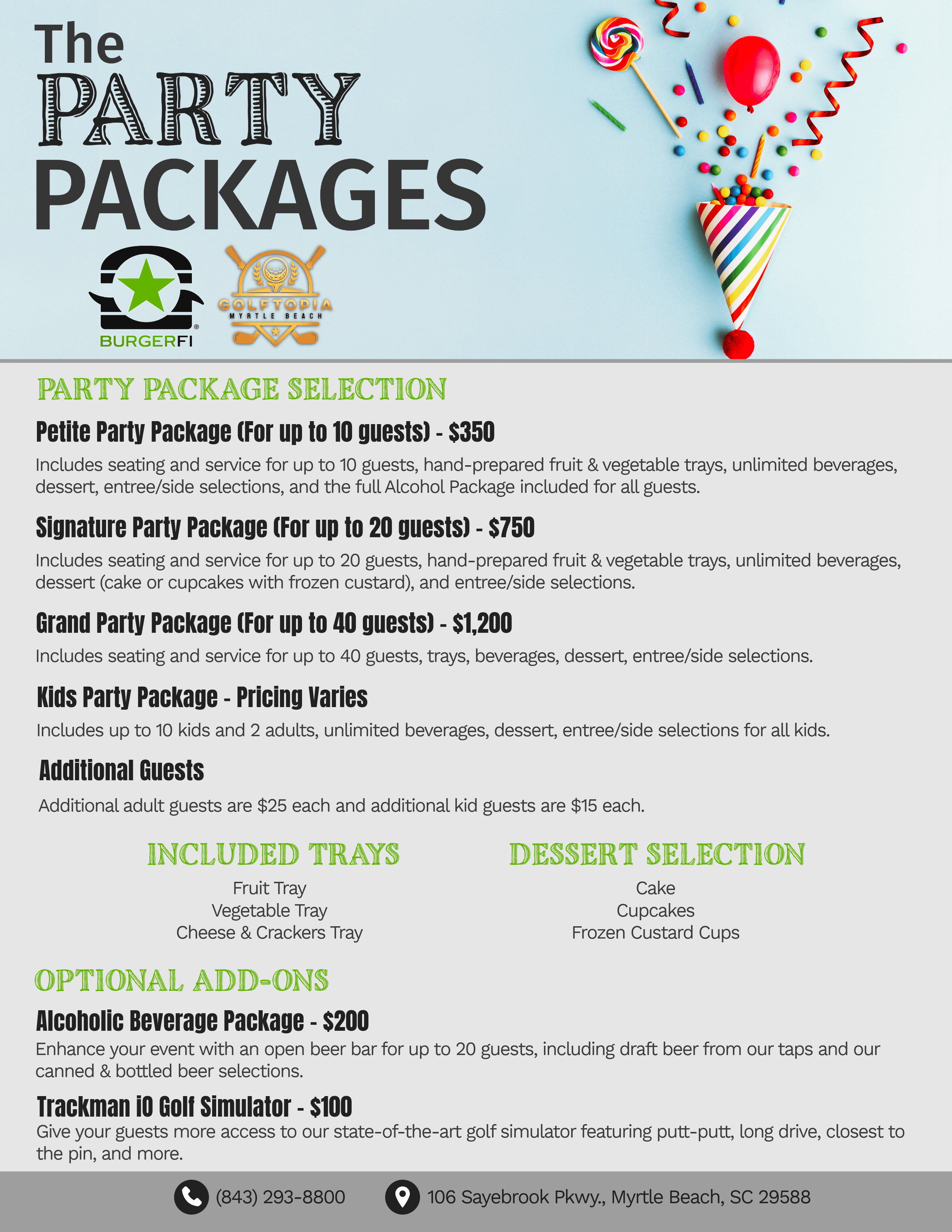 The
PARTY
PACKAGES

BURGERFI

GOLFTOPIA
MYRTLE BEACH

PARTY PACKAGE SELECTION

Petite Party Package (For up to 10 guests) - $350

Includes seating and service for up to 10 guests, hand-prepared fruit & vegetable trays, unlimited beverages, dessert, entree/side selections, and the full Alcohol Package included for all guests.

Signature Party Package (For up to 20 guests) - $750

Includes seating and service for up to 20 guests, hand-prepared fruit & vegetable trays, unlimited beverages, dessert (cake or cupcakes with frozen custard), and entree/side selections.

Grand Party Package (For up to 40 guests) - $1,200

Includes seating and service for up to 40 guests, trays, beverages, dessert, entree/side selections.

Kids Party Package - Pricing Varies

Includes up to 10 kids and 2 adults, unlimited beverages, dessert, entree/side selections for all kids.

Additional Guests

Additional adult guests are $25 each and additional kid guests are $15 each.

INCLUDED TRAYS

Fruit Tray
Vegetable Tray
Cheese & Crackers Tray

DESSERT SELECTION

Cake
Cupcakes
Frozen Custard Cups

OPTIONAL ADD-ONS

Alcoholic Beverage Package - $200

Enhance your event with an open beer bar for up to 20 guests, including draft beer from our taps and our canned & bottled beer selections.

Trackman iO Golf Simulator - $100

Give your guests more access to our state-of-the-art golf simulator featuring putt-putt, long drive, closest to the pin, and more.

(843) 293-8800
106 Sayebrook Pkwy., Myrtle Beach, SC 29588